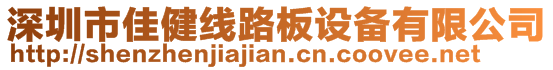 深圳市佳健线路板设备有限公司
http://shenzhenjiajian.cn.coovee.net